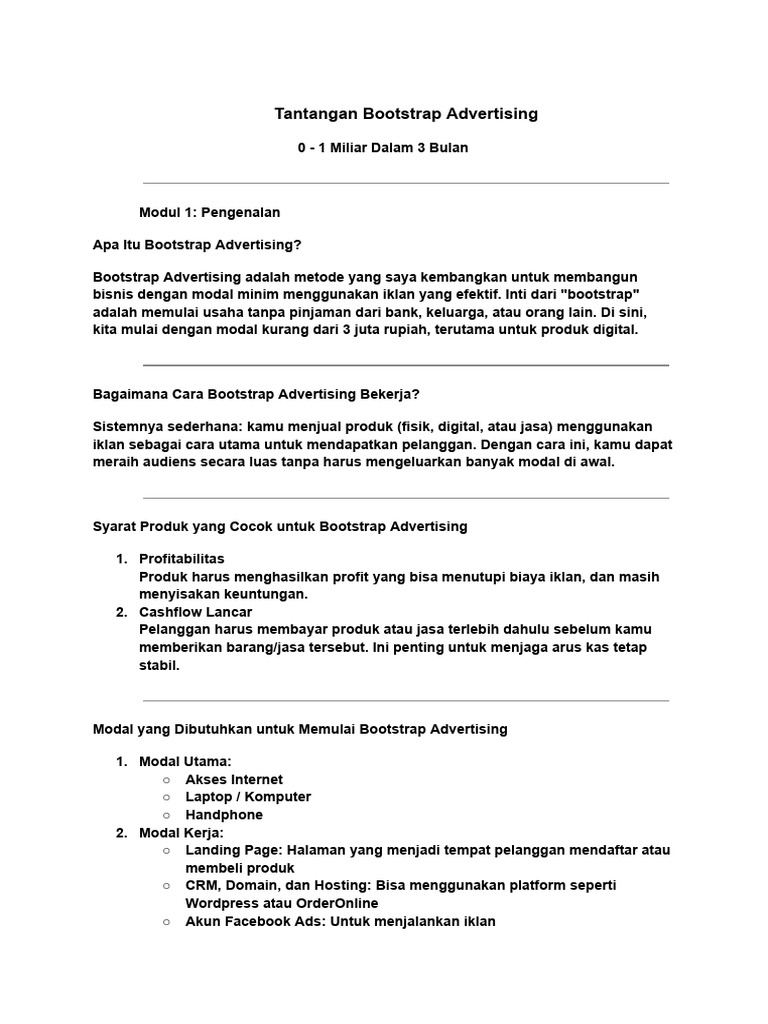 Tantangan Bootstrap Advertising

0 - 1 Miliar Dalam 3 Bulan

Modul 1: Pengenalan

Apa Itu Bootstrap Advertising?

Bootstrap Advertising adalah metode yang saya kembangkan untuk membangun bisnis dengan modal minim menggunakan iklan yang efektif. Inti dari "bootstrap" adalah memulai usaha tanpa pinjaman dari bank, keluarga, atau orang lain. Di sini, kita mulai dengan modal kurang dari 3 juta rupiah, terutama untuk produk digital.

Bagaimana Cara Bootstrap Advertising Bekerja?

Sistemnya sederhana: kamu menjual produk (fisik, digital, atau jasa) menggunakan iklan sebagai cara utama untuk mendapatkan pelanggan. Dengan cara ini, kamu dapat meraih audiens secara luas tanpa harus mengeluarkan banyak modal di awal.

Syarat Produk yang Cocok untuk Bootstrap Advertising

1. Profitabilitas
Produk harus menghasilkan profit yang bisa menutupi biaya iklan, dan masih menyisakan keuntungan.
2. Cashflow Lancar
Pelanggan harus membayar produk atau jasa terlebih dahulu sebelum kamu memberikan barang/jasa tersebut. Ini penting untuk menjaga arus kas tetap stabil.

Modal yang Dibutuhkan untuk Memulai Bootstrap Advertising

1. Modal Utama:
○ Akses Internet
○ Laptop / Komputer
○ Handphone
2. Modal Kerja:
○ Landing Page: Halaman yang menjadi tempat pelanggan mendaftar atau membeli produk
○ CRM, Domain, dan Hosting: Bisa menggunakan platform seperti Wordpress atau OrderOnline
○ Akun Facebook Ads: Untuk menjalankan iklan